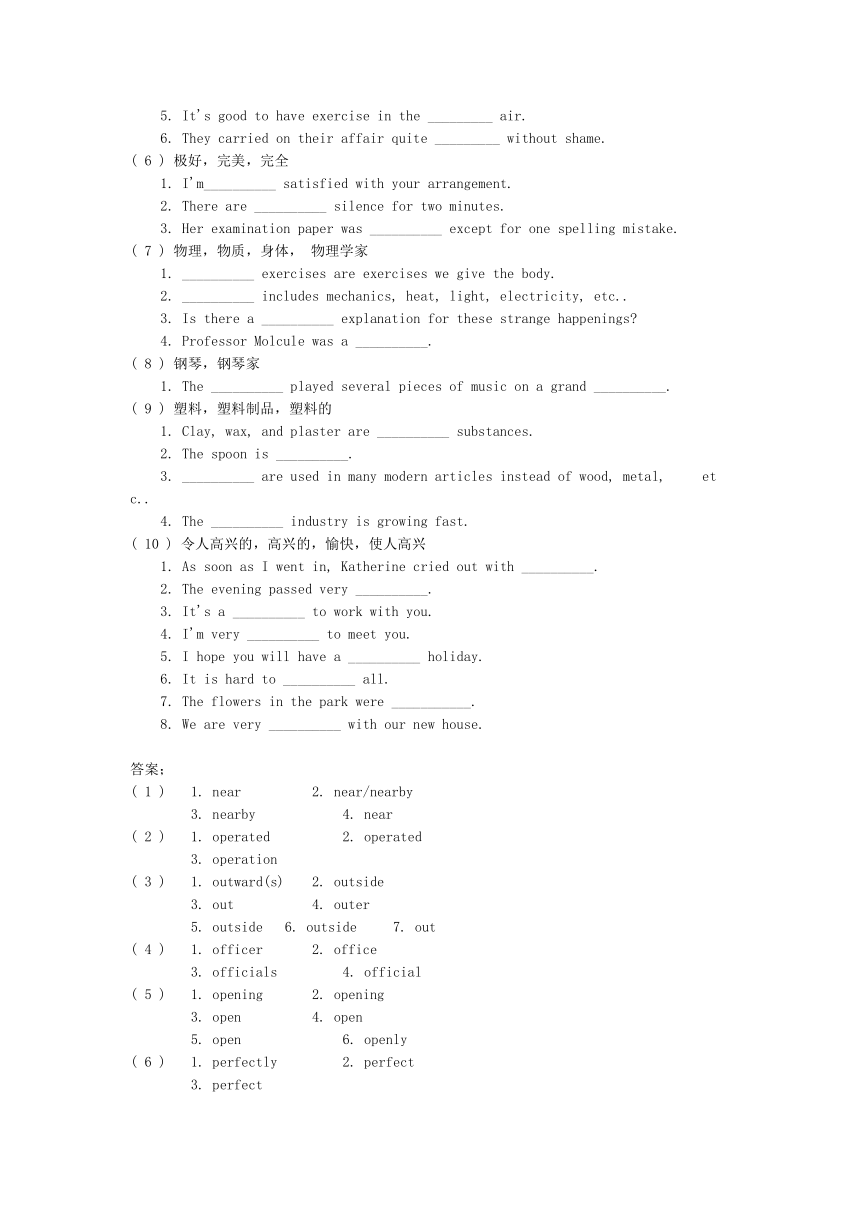 5. It's good to have exercise in the _________ air.
6. They carried on their affair quite _________ without shame.
( 6 ) 极好，完美，完全
1. I'm__________ satisfied with your arrangement.
2. There are __________ silence for two minutes.
3. Her examination paper was __________ except for one spelling mistake.
( 7 ) 物理，物质，身体， 物理学家
1. __________ exercises are exercises we give the body.
2. __________ includes mechanics, heat, light, electricity, etc..
3. Is there a __________ explanation for these strange happenings?
4. Professor Molcule was a __________.
( 8 ) 钢琴，钢琴家
1. The __________ played several pieces of music on a grand __________.
( 9 ) 塑料，塑料制品，塑料的
1. Clay, wax, and plaster are __________ substances.
2. The spoon is __________.
3. __________ are used in many modern articles instead of wood, metal, etc..
4. The __________ industry is growing fast.
( 10 ) 令人高兴的，高兴的，愉快，使人高兴
1. As soon as I went in, Katherine cried out with __________.
2. The evening passed very __________.
3. It's a __________ to work with you.
4. I'm very __________ to meet you.
5. I hope you will have a __________ holiday.
6. It is hard to __________ all.
7. The flowers in the park were ___________.
8. We are very __________ with our new house.

答案：
( 1 ) 1. near 2. near/nearby
3. nearby 4. near
( 2 ) 1. operated 2. operated
3. operation
( 3 ) 1. outward(s) 2. outside
3. out 4. outer
5. outside 6. outside 7. out
( 4 ) 1. officer 2. office
3. officials 4. official
( 5 ) 1. opening 2. opening
3. open 4. open
5. open 6. openly
( 6 ) 1. perfectly 2. perfect
3. perfect